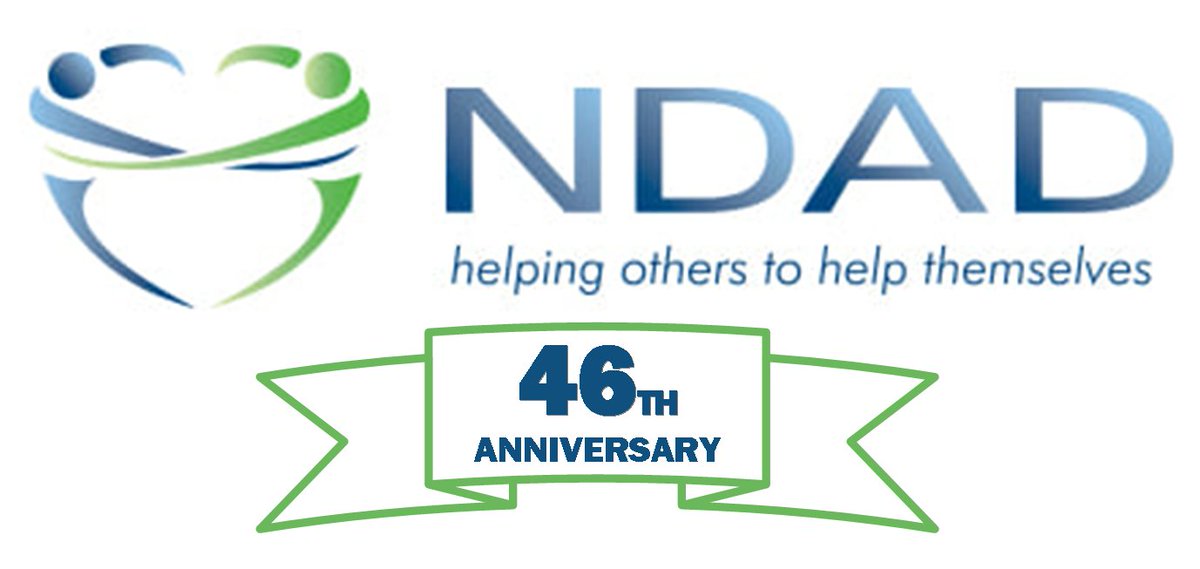 NDAD
helping others to help themselves

46TH
ANNIVERSARY